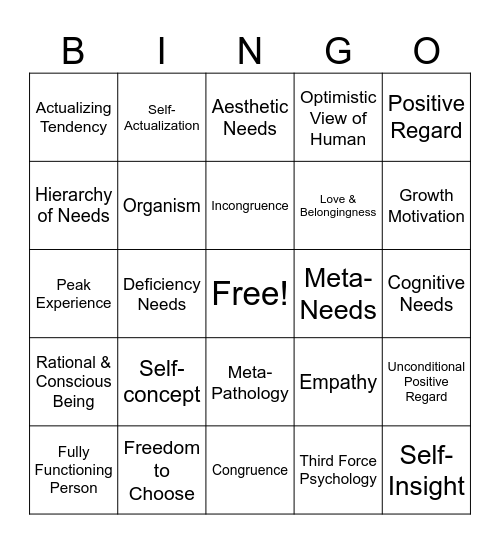 | B | I | N | G | O |
|---|---|---|---|---|
| Actualizing Tendency | Self-Actualization | Aesthetic Needs | Optimistic View of Human | Positive Regard |
| Hierarchy of Needs | Organism | Incongruence | Love & Belongingness | Growth Motivation |
| Peak Experience | Deficiency Needs | Free! | Meta-Needs | Cognitive Needs |
| Rational & Conscious Being | Self-concept | Meta-Pathology | Empathy | Unconditional Positive Regard |
| Fully Functioning Person | Freedom to Choose | Congruence | Third Force Psychology | Self-Insight |